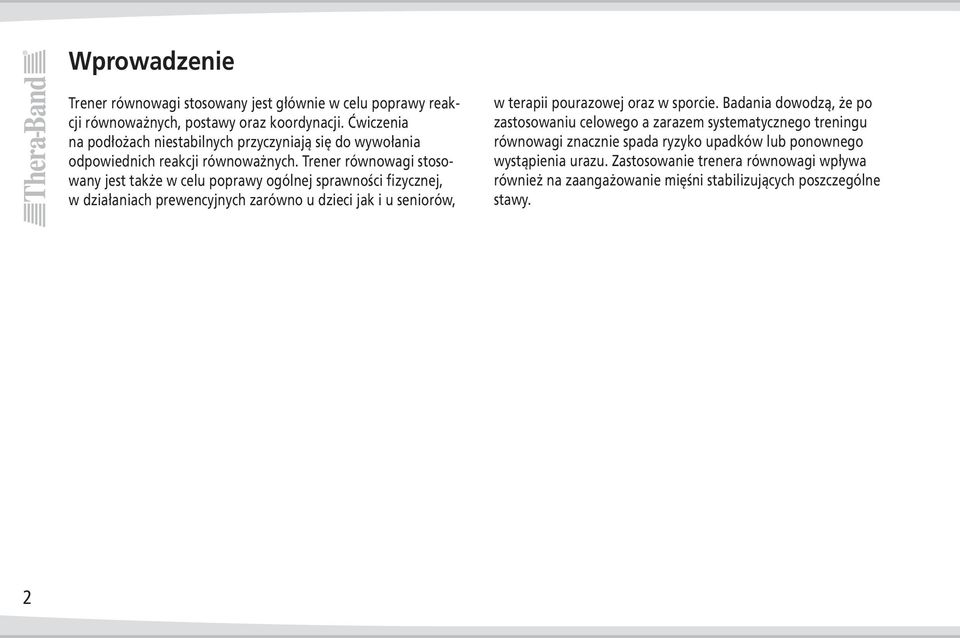 Thera-Band

Wprowadzenie

Trener równowagi stosowany jest głównie w celu poprawy reakcji równoważnych, postawy oraz koordynacji. Ćwiczenia na podłożach niestabilnych przyczyniają się do wywołania odpowiednich reakcji równoważnych. Trener równowagi stosowany jest także w celu poprawy ogólnej sprawności fizycznej, w działaniach prewencyjnych zarówno u dzieci jak i u seniorów, w terapii pourazowej oraz w sporcie. Badania dowodzą, że po zastosowaniu celowego a zarazem systematycznego treningu równowagi znacznie spada ryzyko upadków lub ponownego wystąpienia urazu. Zastosowanie trenera równowagi wpływa również na zaangażowanie mięśni stabilizujących poszczególne stawy.

2